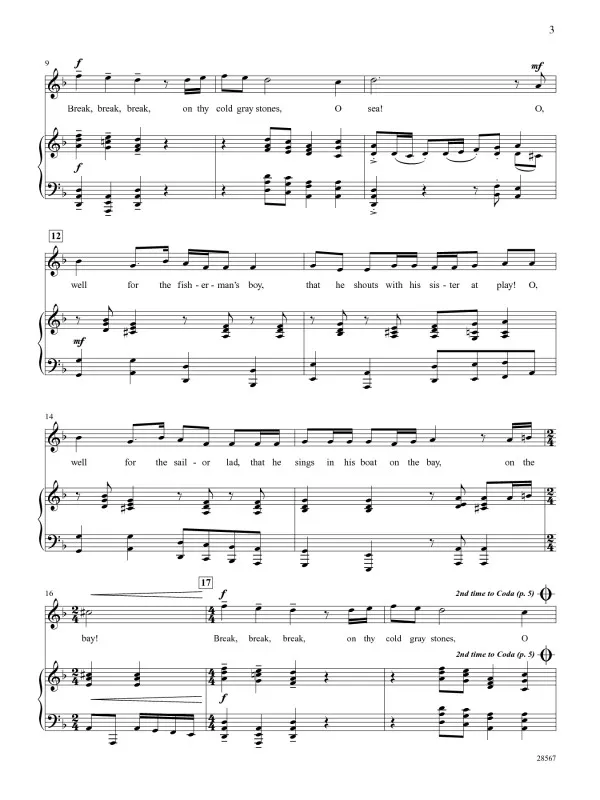 3

9

f

mf

Break, break, break, on thy cold gray stones, O sea! O,

f

12

well for the fish - er - man's boy, that he shouts with his sis - ter at play! O,

mf

14

well for the sail - or lad, that he sings in his boat on the bay, on the

16

17

f

2nd time to Coda (p. 5)

bay! Break, break, break, on thy cold gray stones, O

2nd time to Coda (p. 5)

f

28567